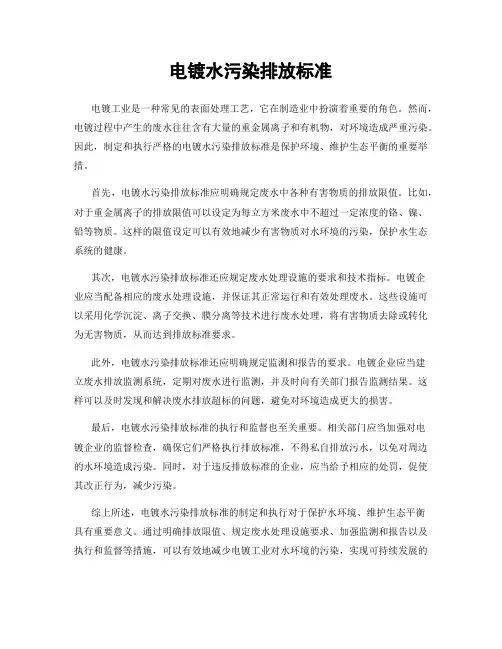 电镀水污染排放标准

电镀工业是一种常见的表面处理工艺，它在制造业中扮演着重要的角色。然而，电镀过程中产生的废水往往含有大量的重金属离子和有机物，对环境造成严重污染。因此，制定和执行严格的电镀水污染排放标准是保护环境、维护生态平衡的重要举措。

首先，电镀水污染排放标准应明确规定废水中各种有害物质的排放限值。比如，对于重金属离子的排放限值可以设定为每立方米废水中不超过一定浓度的铬、镍、铅等物质。这样的限值设定可以有效地减少有害物质对水环境的污染，保护水生态系统的健康。

其次，电镀水污染排放标准还应规定废水处理设施的要求和技术指标。电镀企业应当配备相应的废水处理设施，并保证其正常运行和有效处理废水。这些设施可以采用化学沉淀、离子交换、膜分离等技术进行废水处理，将有害物质去除或转化为无害物质，从而达到排放标准要求。

此外，电镀水污染排放标准还应明确规定监测和报告的要求。电镀企业应当建立废水排放监测系统，定期对废水进行监测，并及时向有关部门报告监测结果。这样可以及时发现和解决废水排放超标的问题，避免对环境造成更大的损害。

最后，电镀水污染排放标准的执行和监督也至关重要。相关部门应当加强对电镀企业的监督检查，确保它们严格执行排放标准，不得私自排放污水，以免对周边的水环境造成污染。同时，对于违反排放标准的企业，应当给予相应的处罚，促使其改正行为，减少污染。

综上所述，电镀水污染排放标准的制定和执行对于保护水环境、维护生态平衡具有重要意义。通过明确排放限值、规定废水处理设施要求、加强监测和报告以及执行和监督等措施，可以有效地减少电镀工业对水环境的污染，实现可持续发展的